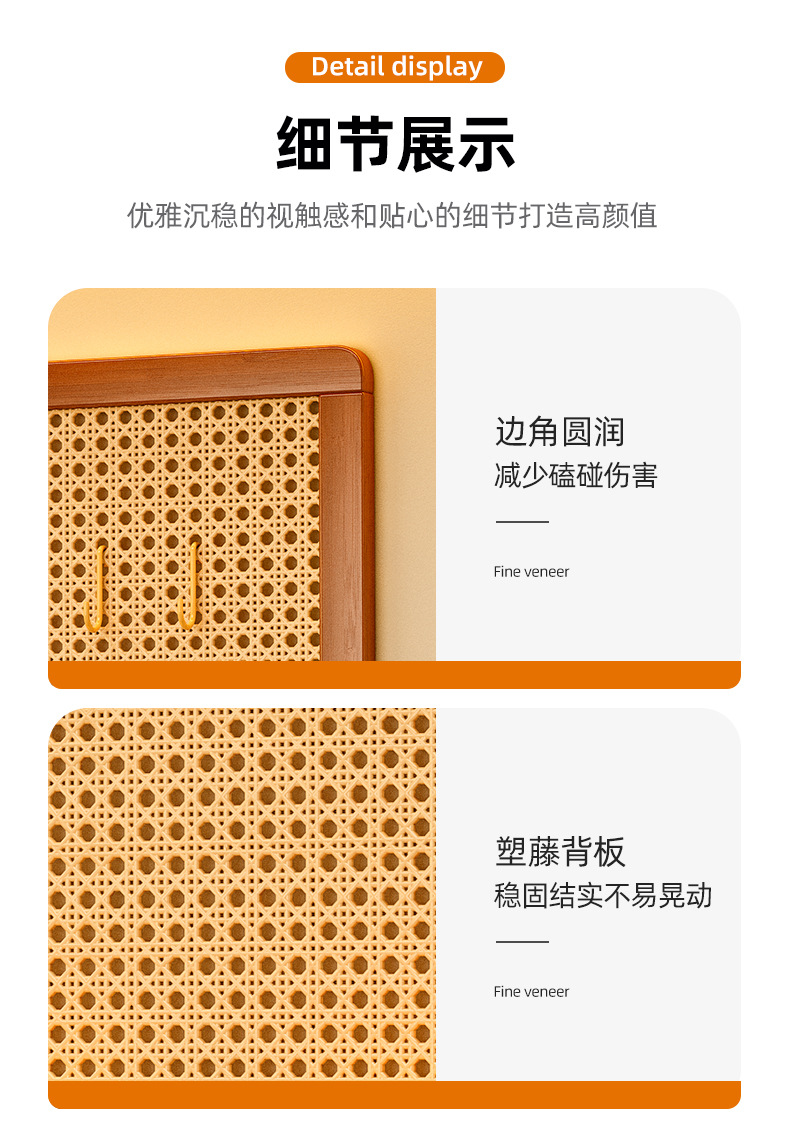 Detail display

细节展示

优雅沉稳的视触感和贴心的细节打造高颜值

边角圆润
减少磕碰伤害

Fine veneer

塑藤背板
稳固结实不易晃动

Fine veneer